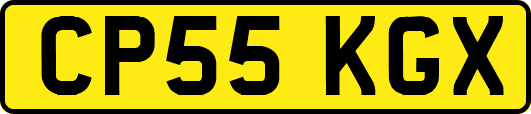 CP55 KGX